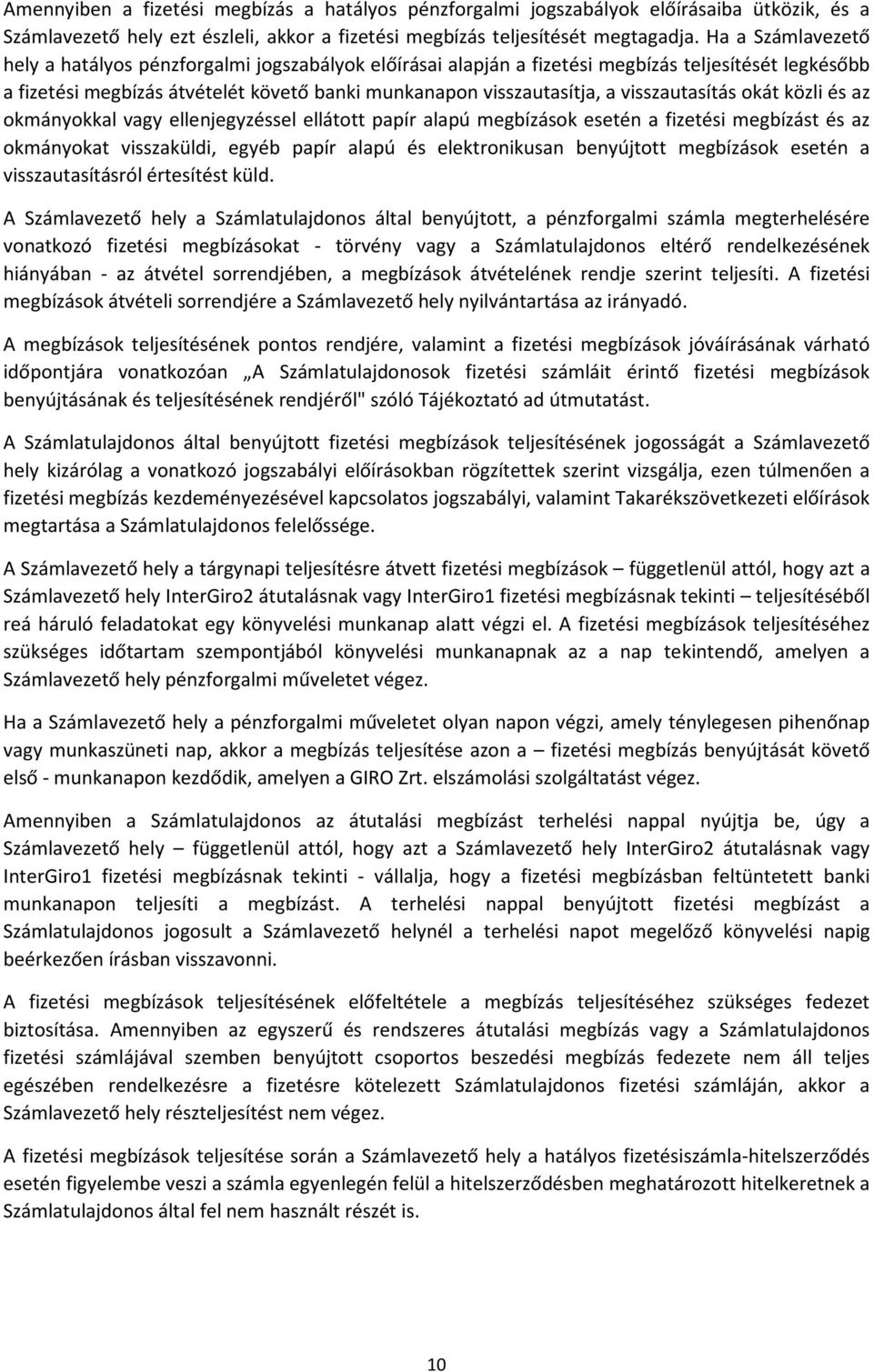 Amennyiben a fizetési megbízás a hatályos pénzforgalmi jogszabályok előírásaiba ütközik, és a Számlavezető hely ezt észleli, akkor a fizetési megbízás teljesítését megtagadja. Ha a Számlavezető hely a hatályos pénzforgalmi jogszabályok előírásai alapján a fizetési megbízás teljesítését legkésőbb a fizetési megbízás átvételét követő banki munkanapon visszautasítja, a visszautasítás okát közli és az okmányokkal vagy ellenjegyzéssel ellátott papír alapú megbízások esetén a fizetési megbízást és az okmányokat visszaküldi, egyéb papír alapú és elektronikusan benyújtott megbízások esetén a visszautasításról értesítést küld.

A Számlavezető hely a Számlatulajdonos által benyújtott, a pénzforgalmi számla megterhelésére vonatkozó fizetési megbízásokat - törvény vagy a Számlatulajdonos eltérő rendelkezésének hiányában - az átvétel sorrendjében, a megbízások átvételének rendje szerint teljesíti. A fizetési megbízások átvételi sorrendjére a Számlavezető hely nyilvántartása az irányadó.

A megbízások teljesítésének pontos rendjére, valamint a fizetési megbízások jóváírásának várható időpontjára vonatkozóan „A Számlatulajdonosok fizetési számláit érintő fizetési megbízások benyújtásának és teljesítésének rendjéről" szóló Tájékoztató ad útmutatást.

A Számlatulajdonos által benyújtott fizetési megbízások teljesítésének jogosságát a Számlavezető hely kizárólag a vonatkozó jogszabályi előírásokban rögzítettek szerint vizsgálja, ezen túlmenően a fizetési megbízás kezdeményezésével kapcsolatos jogszabályi, valamint Takarékszövetkezeti előírások megtartása a Számlatulajdonos felelőssége.

A Számlavezető hely a tárgynapi teljesítésre átvett fizetési megbízások – függetlenül attól, hogy azt a Számlavezető hely InterGiro2 átutalásnak vagy InterGiro1 fizetési megbízásnak tekinti – teljesítéséből reá háruló feladatokat egy könyvelési munkanap alatt végzi el. A fizetési megbízások teljesítéséhez szükséges időtartam szempontjából könyvelési munkanapnak az a nap tekintendő, amelyen a Számlavezető hely pénzforgalmi műveletet végez.

Ha a Számlavezető hely a pénzforgalmi műveletet olyan napon végzi, amely ténylegesen pihenőnap vagy munkaszüneti nap, akkor a megbízás teljesítése azon a – fizetési megbízás benyújtását követő első - munkanapon kezdődik, amelyen a GIRO Zrt. elszámolási szolgáltatást végez.

Amennyiben a Számlatulajdonos az átutalási megbízást terhelési nappal nyújtja be, úgy a Számlavezető hely – függetlenül attól, hogy azt a Számlavezető hely InterGiro2 átutalásnak vagy InterGiro1 fizetési megbízásnak tekinti - vállalja, hogy a fizetési megbízásban feltüntetett banki munkanapon teljesíti a megbízást. A terhelési nappal benyújtott fizetési megbízást a Számlatulajdonos jogosult a Számlavezető helynél a terhelési napot megelőző könyvelési napig beérkezően írásban visszavonni.

A fizetési megbízások teljesítésének előfeltétele a megbízás teljesítéséhez szükséges fedezet biztosítása. Amennyiben az egyszerű és rendszeres átutalási megbízás vagy a Számlatulajdonos fizetési számlájával szemben benyújtott csoportos beszedési megbízás fedezete nem áll teljes egészében rendelkezésre a fizetésre kötelezett Számlatulajdonos fizetési számláján, akkor a Számlavezető hely részteljesítést nem végez.

A fizetési megbízások teljesítése során a Számlavezető hely a hatályos fizetésiszámla-hitelszerződés esetén figyelembe veszi a számla egyenlegén felül a hitelszerződésben meghatározott hitelkeretnek a Számlatulajdonos által fel nem használt részét is.

10